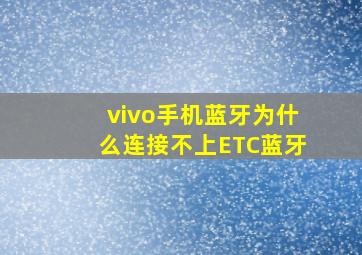 vivo手机蓝牙为什么连接不上ETC蓝牙